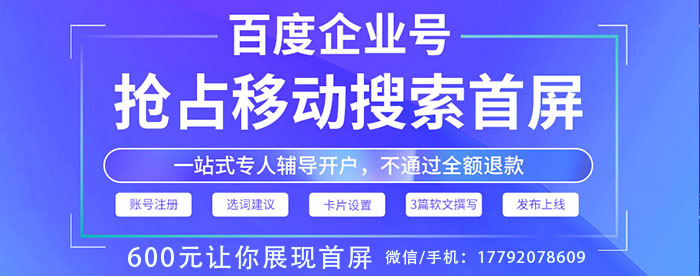 百度企业号

抢占移动搜索首屏

一站式专人辅导开户，不通过全额退款

账号注册

选词建议

卡片设置

3篇软文撰写

发布上线

600元让你展现首屏

微信/手机：17792078609